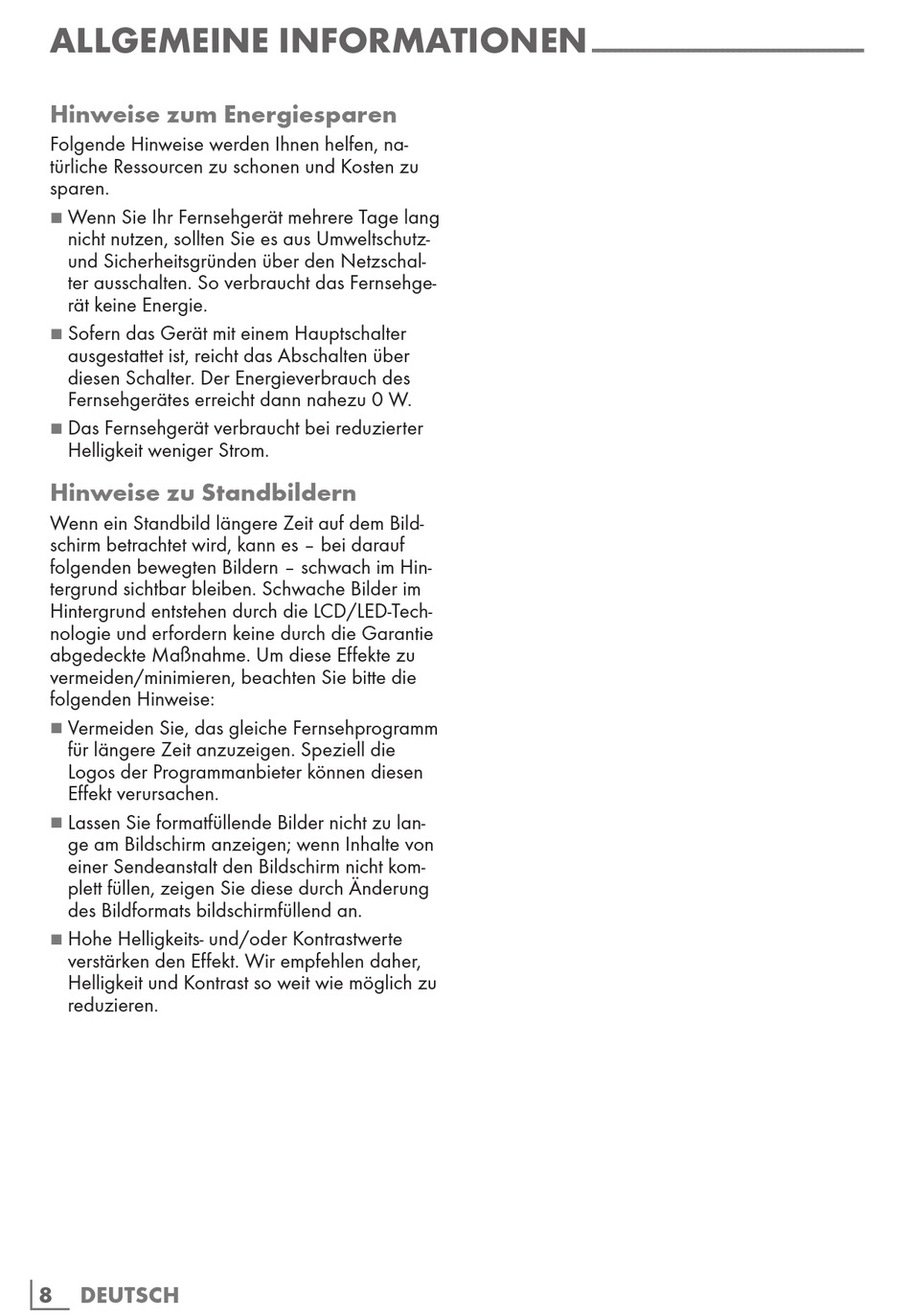 ALLGEMEINE INFORMATIONEN

Hinweise zum Energiesparen

Folgende Hinweise werden Ihnen helfen, natürliche Ressourcen zu schonen und Kosten zu sparen.

■ Wenn Sie Ihr Fernsehgerät mehrere Tage lang nicht nutzen, sollten Sie es aus Umweltschutz- und Sicherheitsgründen über den Netzschalter ausschalten. So verbraucht das Fernsehgerät keine Energie.

■ Sofern das Gerät mit einem Hauptschalter ausgestattet ist, reicht das Abschalten über diesen Schalter. Der Energieverbrauch des Fernsehgerätes erreicht dann nahezu 0 W.

■ Das Fernsehgerät verbraucht bei reduzierter Helligkeit weniger Strom.

Hinweise zu Standbildern

Wenn ein Standbild längere Zeit auf dem Bildschirm betrachtet wird, kann es – bei darauf folgenden bewegten Bildern – schwach im Hintergrund sichtbar bleiben. Schwache Bilder im Hintergrund entstehen durch die LCD/LED-Technologie und erfordern keine durch die Garantie abgedeckte Maßnahme. Um diese Effekte zu vermeiden/minimieren, beachten Sie bitte die folgenden Hinweise:

■ Vermeiden Sie, das gleiche Fernsehprogramm für längere Zeit anzuzeigen. Speziell die Logos der Programmanbieter können diesen Effekt verursachen.

■ Lassen Sie formatfüllende Bilder nicht zu lange am Bildschirm anzeigen; wenn Inhalte von einer Sendeanstalt den Bildschirm nicht komplett füllen, zeigen Sie diese durch Änderung des Bildformats bildschirmfüllend an.

■ Hohe Helligkeits- und/oder Kontrastwerte verstärken den Effekt. Wir empfehlen daher, Helligkeit und Kontrast so weit wie möglich zu reduzieren.

8 DEUTSCH